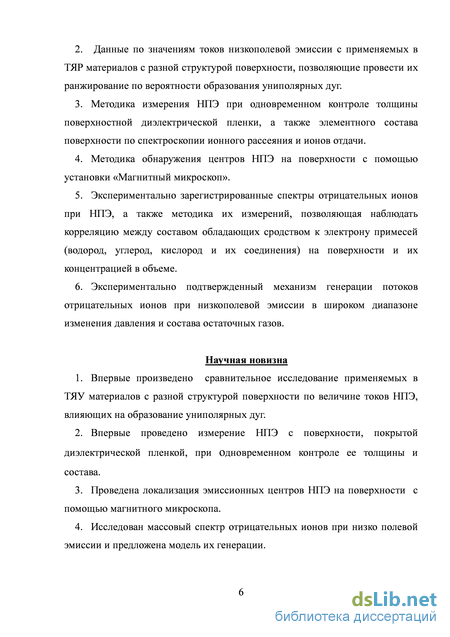 2. Данные по значениям токов низкополевой эмиссии с применяемых в ТЯР материалов с разной структурой поверхности, позволяющие провести их ранжирование по вероятности образования униполярных дуг.

3. Методика измерения НПЭ при одновременном контроле толщины поверхностной диэлектрической пленки, а также элементного состава поверхности по спектроскопии ионного рассеяния и ионов отдачи.

4. Методика обнаружения центров НПЭ на поверхности с помощью установки «Магнитный микроскоп».

5. Экспериментально зарегистрированные спектры отрицательных ионов при НПЭ, а также методика их измерений, позволяющая наблюдать корреляцию между составом обладающих сродством к электрону примесей (водород, углерод, кислород и их соединения) на поверхности и их концентрацией в объеме.

6. Экспериментально подтвержденный механизм генерации потоков отрицательных ионов при низкополевой эмиссии в широком диапазоне изменения давления и состава остаточных газов.

Научная новизна

1. Впервые произведено сравнительное исследование применяемых в ТЯУ материалов с разной структурой поверхности по величине токов НПЭ, влияющих на образование униполярных дуг.

2. Впервые проведено измерение НПЭ с поверхности, покрытой диэлектрической пленкой, при одновременном контроле ее толщины и состава.

3. Проведена локализация эмиссионных центров НПЭ на поверхности с помощью магнитного микроскопа.

4. Исследован массовый спектр отрицательных ионов при низко полевой эмиссии и предложена модель их генерации.

6

dsLib.net
библиотека диссертаций